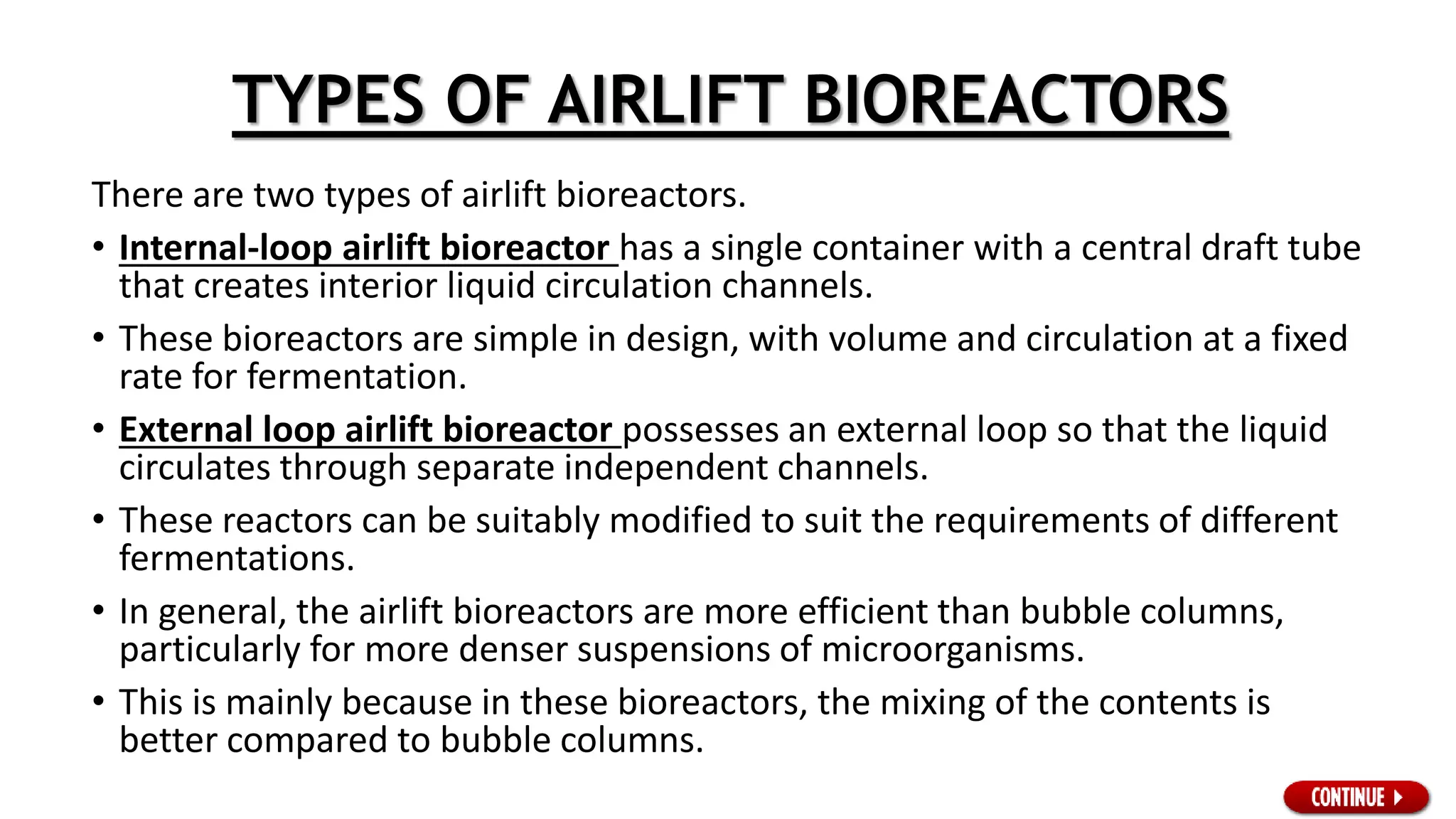 TYPES OF AIRLIFT BIOREACTORS

There are two types of airlift bioreactors.

• Internal-loop airlift bioreactor has a single container with a central draft tube that creates interior liquid circulation channels.

• These bioreactors are simple in design, with volume and circulation at a fixed rate for fermentation.

• External loop airlift bioreactor possesses an external loop so that the liquid circulates through separate independent channels.

• These reactors can be suitably modified to suit the requirements of different fermentations.

• In general, the airlift bioreactors are more efficient than bubble columns, particularly for more denser suspensions of microorganisms.

• This is mainly because in these bioreactors, the mixing of the contents is better compared to bubble columns.

CONTINUE